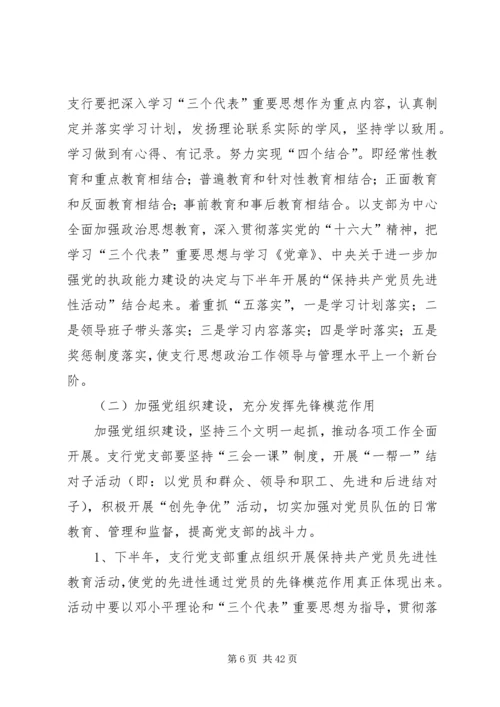 支行要把深入学习“三个代表”重要思想作为重点内容，认真制定并落实学习计划，发扬理论联系实际的学风，坚持学以致用。学习做到有心得、有记录。努力实现“四个结合”。即经常性教育和重点教育相结合；普遍教育和针对性教育相结合；正面教育和反面教育相结合；事前教育和事后教育相结合。以支部为中心全面加强政治思想教育，深入贯彻落实党的“十六大”精神，把学习“三个代表”重要思想与学习《党章》、中央关于进一步加强党的执政能力建设的决定与下半年开展的“保持共产党员先进性活动”结合起来。着重抓“五落实”，一是学习计划落实；二是领导班子带头落实；三是学习内容落实；四是学时落实；五是奖惩制度落实，使支行思想政治工作领导与管理水平上一个新台阶。

（二）加强党组织建设，充分发挥先锋模范作用

加强党组织建设，坚持三个文明一起抓，推动各项工作全面开展。支行党支部要坚持“三会一课”制度，开展“一帮一”结对子活动（即：以党员和群众、领导和职工、先进和后进结对子），积极开展“创先争优”活动，切实加强对党员队伍的日常教育、管理和监督，提高党支部的战斗力。

1、下半年，支行党支部重点组织开展保持共产党员先进性教育活动，使党的先进性通过党员的先锋模范作用真正体现出来。活动中要以邓小平理论和“三个代表”重要思想为指导，贯彻落

第 6 页 共 42 页